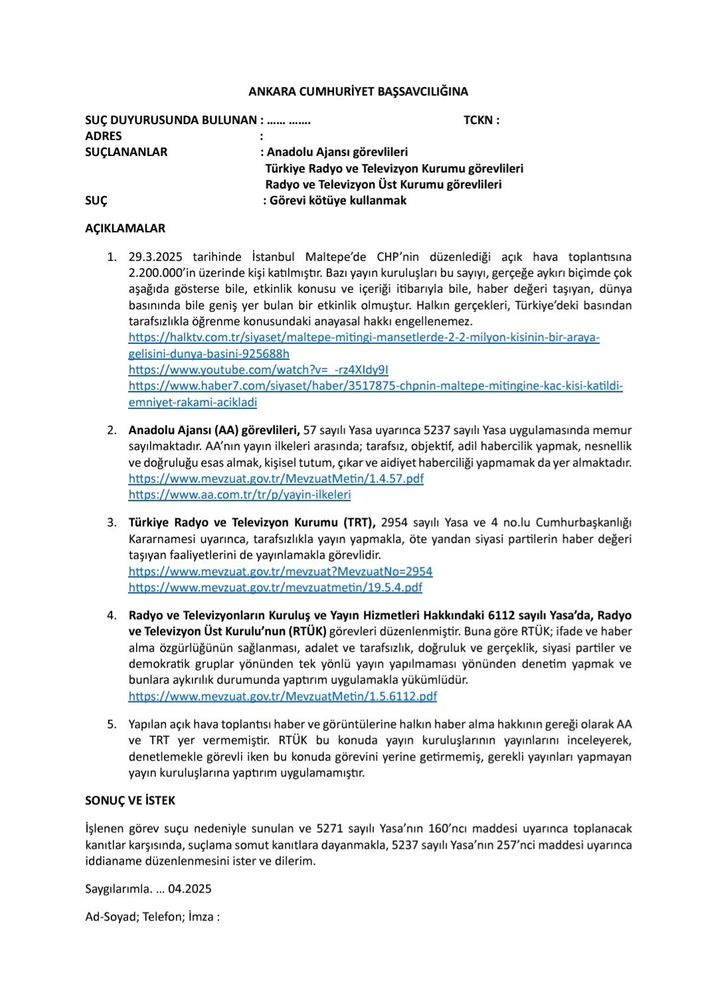 ANKARA CUMHURİYET BAŞSAVCILIĞINA

SUÇ DUYURUSUNDA BULUNAN : …… ……. TCKN :
ADRES :
SUÇLANANLAR : Anadolu Ajansı görevlileri
Türkiye Radyo ve Televizyon Kurumu görevlileri
Radyo ve Televizyon Üst Kurumu görevlileri
SUÇ : Görevi kötüye kullanmak

AÇIKLAMALAR

1. 29.3.2025 tarihinde İstanbul Maltepe'de CHP'nin düzenlediği açık hava toplantısına 2.200.000'in üzerinde kişi katılmıştır. Bazı yayın kuruluşları bu sayıyı, gerçeğe aykırı biçimde çok aşağıda gösterse bile, etkinlik konusu ve içeriği itibarıyla bile, haber değeri taşıyan, dünya basınında bile geniş yer bulan bir etkinlik olmuştur. Halkın gerçekleri, Türkiye'deki basından tarafsızlıkla öğrenme konusundaki anayasal hakkı engellenemez.
https://halktv.com.tr/siyaset/maltepe-mitingi-mansetlerde-2-2-milyon-kisinin-bir-araya-gelisini-dunya-basini-925688h
https://www.youtube.com/watch?v=_-rz4XIdy9I
https://www.haber7.com/siyaset/haber/3517875-chpnin-maltepe-mitingine-kac-kisi-katildi-emniyet-rakami-acikladi

2. Anadolu Ajansı (AA) görevlileri, 57 sayılı Yasa uyarınca 5237 sayılı Yasa uygulamasında memur sayılmaktadır. AA'nın yayın ilkeleri arasında; tarafsız, objektif, adil habercilik yapmak, nesnellik ve doğruluğu esas almak, kişisel tutum, çıkar ve aidiyet haberciliği yapmamak da yer almaktadır.
https://www.mevzuat.gov.tr/MevzuatMetin/1.4.57.pdf
https://www.aa.com.tr/tr/p/yayin-ilkeleri

3. Türkiye Radyo ve Televizyon Kurumu (TRT), 2954 sayılı Yasa ve 4 no.lu Cumhurbaşkanlığı Kararnamesi uyarınca, tarafsızlıkla yayın yapmakla, öte yandan siyasi partilerin haber değeri taşıyan faaliyetlerini de yayınlamakla görevlidir.
https://www.mevzuat.gov.tr/mevzuat?MevzuatNo=2954
https://www.mevzuat.gov.tr/mevzuatmetin/19.5.4.pdf

4. Radyo ve Televizyonların Kuruluş ve Yayın Hizmetleri Hakkındaki 6112 sayılı Yasa'da, Radyo ve Televizyon Üst Kurulu'nun (RTÜK) görevleri düzenlenmiştir. Buna göre RTÜK; ifade ve haber alma özgürlüğünün sağlanması, adalet ve tarafsızlık, doğruluk ve gerçeklik, siyasi partiler ve demokratik gruplar yönünden tek yönlü yayın yapılmaması yönünden denetim yapmak ve bunlara aykırılık durumunda yaptırım uygulamakla yükümlüdür.
https://www.mevzuat.gov.tr/MevzuatMetin/1.5.6112.pdf

5. Yapılan açık hava toplantısı haber ve görüntülerine halkın haber alma hakkının gereği olarak AA ve TRT yer vermemiştir. RTÜK bu konuda yayın kuruluşlarının yayınlarını inceleyerek, denetlemekle görevli iken bu konuda görevini yerine getirmemiş, gerekli yayınları yapmayan yayın kuruluşlarına yaptırım uygulamamıştır.

SONUÇ VE İSTEK

İşlenen görev suçu nedeniyle sunulan ve 5271 sayılı Yasa'nın 160'ncı maddesi uyarınca toplanacak kanıtlar karşısında, suçlama somut kanıtlara dayanmakla, 5237 sayılı Yasa'nın 257'nci maddesi uyarınca iddianame düzenlenmesini ister ve dilerim.

Saygılarımla. … 04.2025

Ad-Soyad; Telefon; İmza :